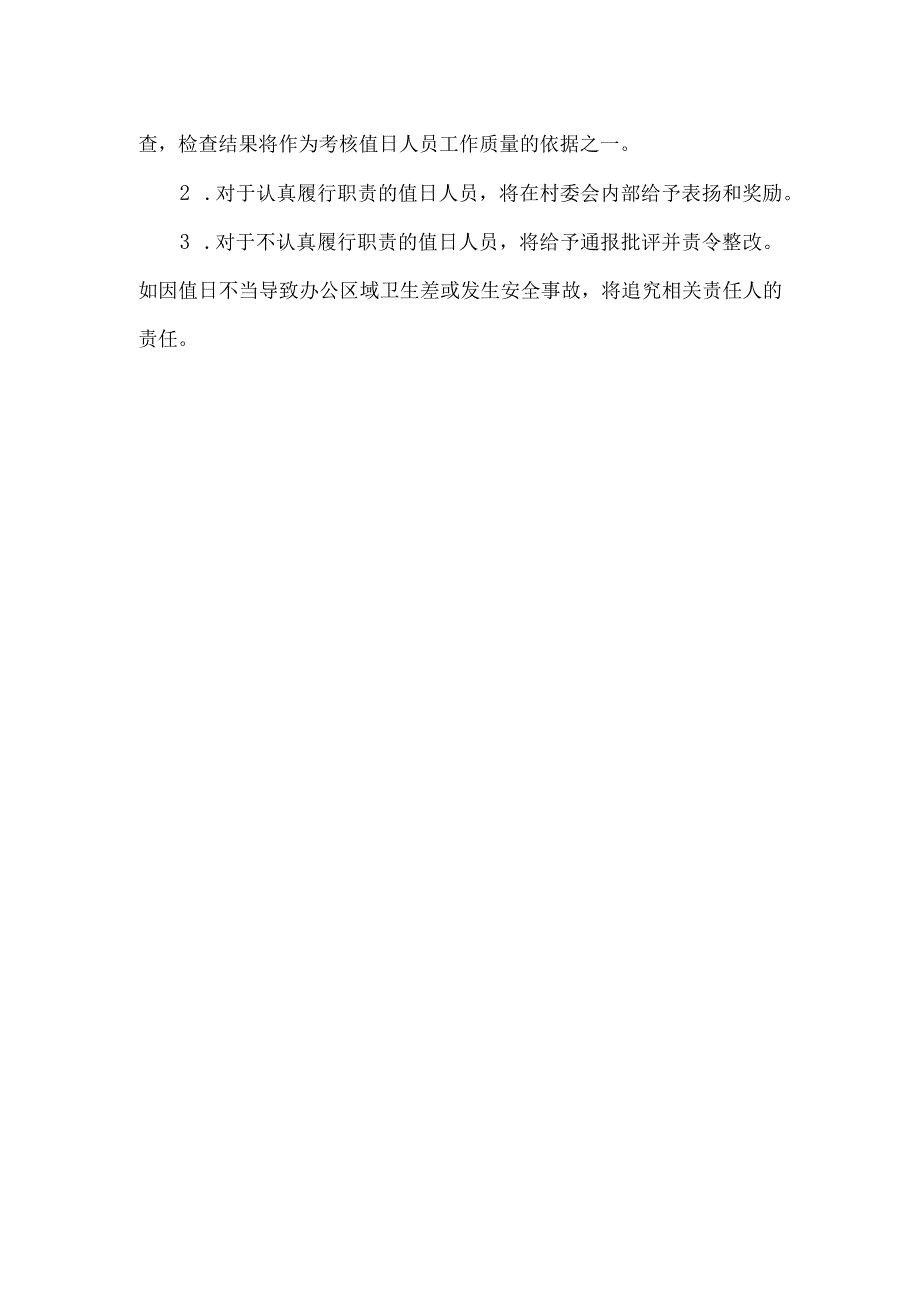 查，检查结果将作为考核值日人员工作质量的依据之一。

2．对于认真履行职责的值日人员，将在村委会内部给予表扬和奖励。

3．对于不认真履行职责的值日人员，将给予通报批评并责令整改。如因值日不当导致办公区域卫生差或发生安全事故，将追究相关责任人的责任。